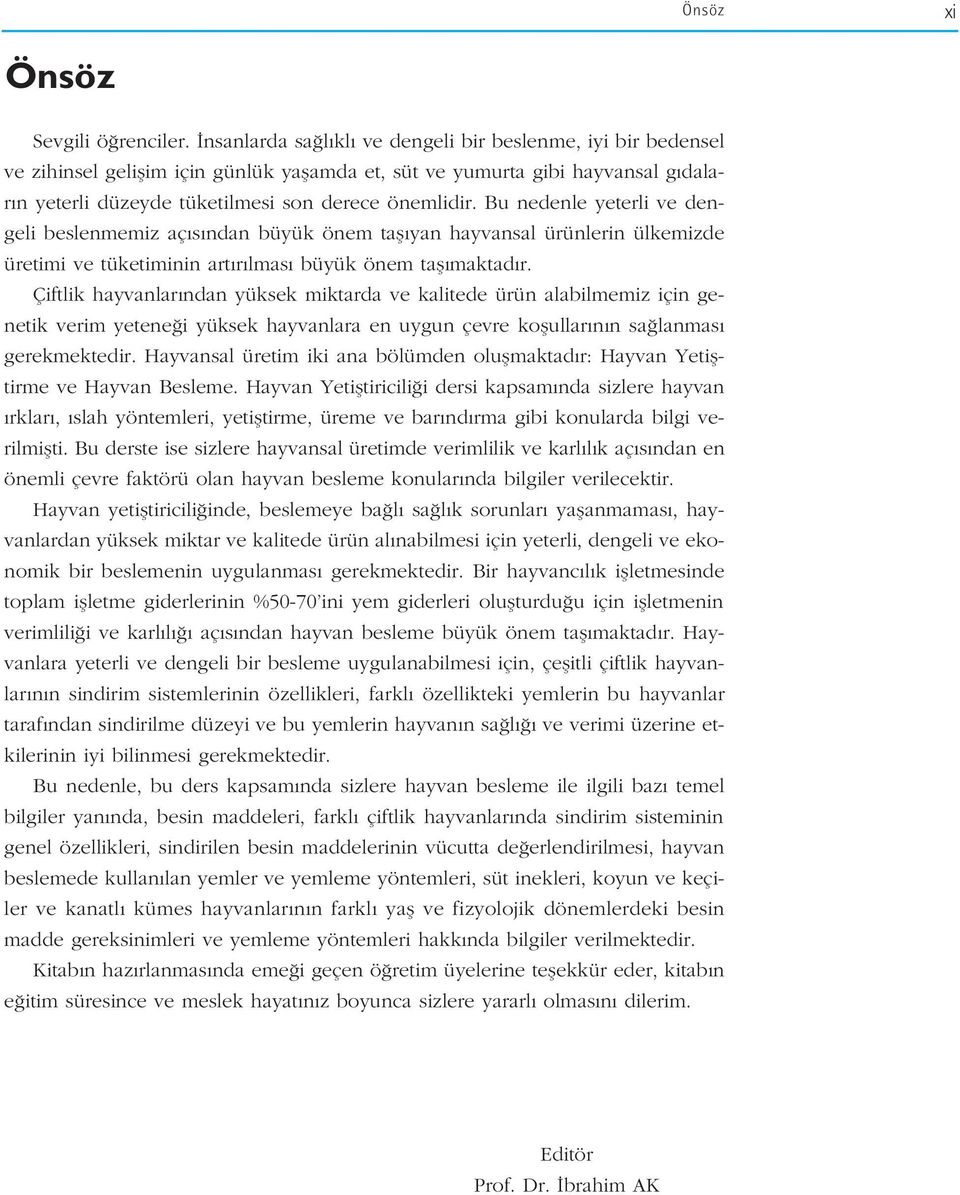 Önsöz xi

Önsöz

Sevgili öğrenciler. İnsanlarda sağlıklı ve dengeli bir beslenme, iyi bir bedensel ve zihinsel gelişim için günlük yaşamda et, süt ve yumurta gibi hayvansal gıdaların yeterli düzeyde tüketilmesi son derece önemlidir. Bu nedenle yeterli ve dengeli beslenmemiz açısından büyük önem taşıyan hayvansal ürünlerin ülkemizde üretimi ve tüketiminin artırılması büyük önem taşımaktadır.

Çiftlik hayvanlarından yüksek miktarda ve kalitede ürün alabilmemiz için genetik verim yeteneği yüksek hayvanlara en uygun çevre koşullarının sağlanması gerekmektedir. Hayvansal üretim iki ana bölümden oluşmaktadır: Hayvan Yetiştirme ve Hayvan Besleme. Hayvan Yetiştiriciliği dersi kapsamında sizlere hayvan ırkları, ıslah yöntemleri, yetiştirme, üreme ve barındırma gibi konularda bilgi verilmişti. Bu derste ise sizlere hayvansal üretimde verimlilik ve karlılık açısından en önemli çevre faktörü olan hayvan besleme konularında bilgiler verilecektir.

Hayvan yetiştiriciliğinde, beslemeye bağlı sağlık sorunları yaşanmaması, hayvanlardan yüksek miktar ve kalitede ürün alınabilmesi için yeterli, dengeli ve ekonomik bir beslemenin uygulanması gerekmektedir. Bir hayvancılık işletmesinde toplam işletme giderlerinin %50-70'ini yem giderleri oluşturduğu için işletmenin verimliliği ve karlılığı açısından hayvan besleme büyük önem taşımaktadır. Hayvanlara yeterli ve dengeli bir besleme uygulanabilmesi için, çeşitli çiftlik hayvanlarının sindirim sistemlerinin özellikleri, farklı özellikteki yemlerin bu hayvanlar tarafından sindirilme düzeyi ve bu yemlerin hayvanın sağlığı ve verimi üzerine etkilerinin iyi bilinmesi gerekmektedir.

Bu nedenle, bu ders kapsamında sizlere hayvan besleme ile ilgili bazı temel bilgiler yanında, besin maddeleri, farklı çiftlik hayvanlarında sindirim sisteminin genel özellikleri, sindirilen besin maddelerinin vücutta değerlendirilmesi, hayvan beslemede kullanılan yemler ve yemleme yöntemleri, süt inekleri, koyun ve keçiler ve kanatlı kümes hayvanlarının farklı yaş ve fizyolojik dönemlerdeki besin madde gereksinimleri ve yemleme yöntemleri hakkında bilgiler verilmektedir.

Kitabın hazırlanmasında emeği geçen öğretim üyelerine teşekkür eder, kitabın eğitim süresince ve meslek hayatınız boyunca sizlere yararlı olmasını dilerim.

Editör
Prof. Dr. İbrahim AK